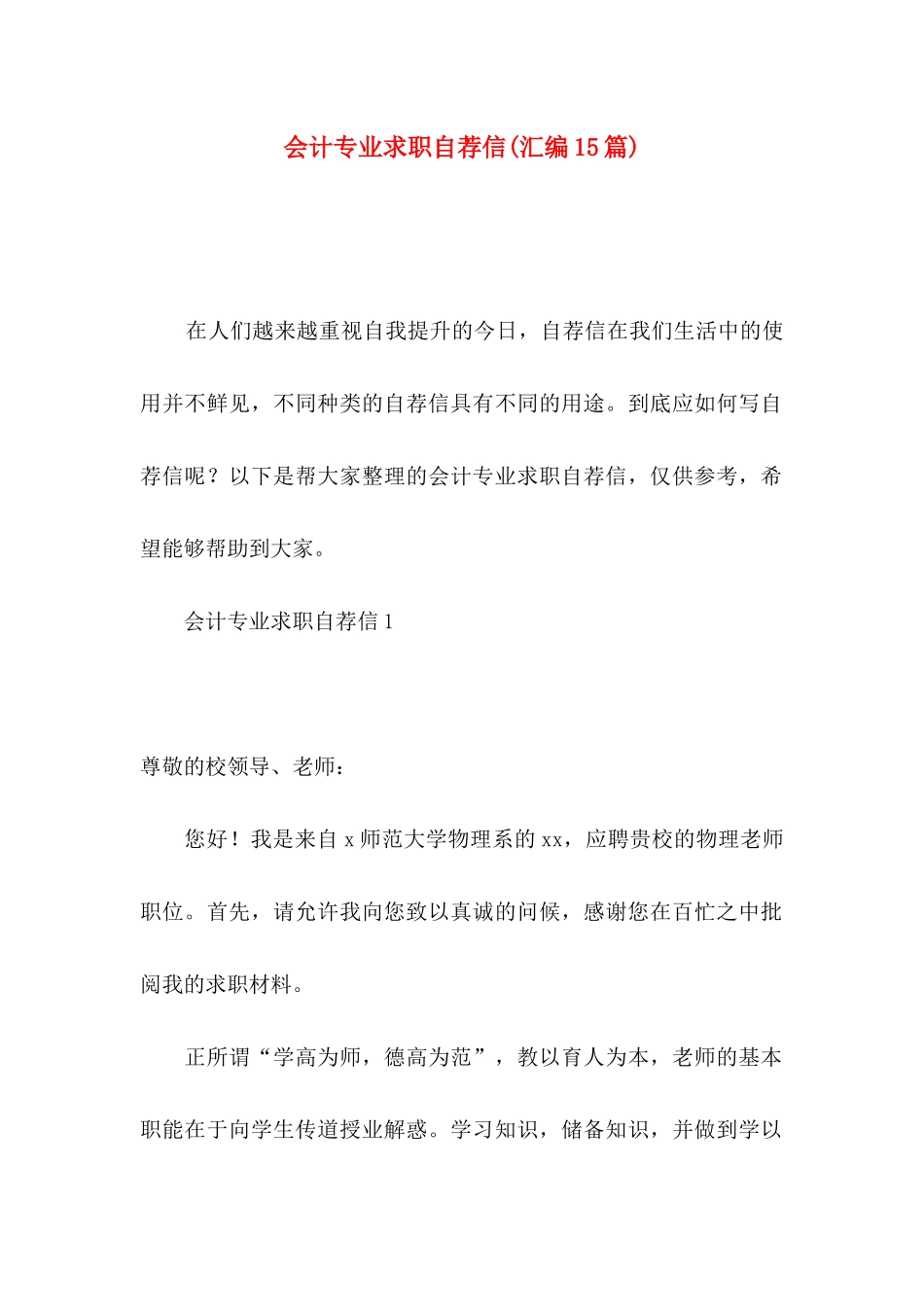 会计专业求职自荐信(汇编15篇)

在人们越来越重视自我提升的今日，自荐信在我们生活中的使用并不鲜见，不同种类的自荐信具有不同的用途。到底应如何写自荐信呢？以下是帮大家整理的会计专业求职自荐信，仅供参考，希望能够帮助到大家。

会计专业求职自荐信1

尊敬的校领导、老师：

您好！我是来自x师范大学物理系的xx，应聘贵校的物理老师职位。首先，请允许我向您致以真诚的问候，感谢您在百忙之中批阅我的求职材料。

正所谓“学高为师，德高为范”，教以育人为本，老师的基本职能在于向学生传道授业解惑。学习知识，储备知识，并做到学以